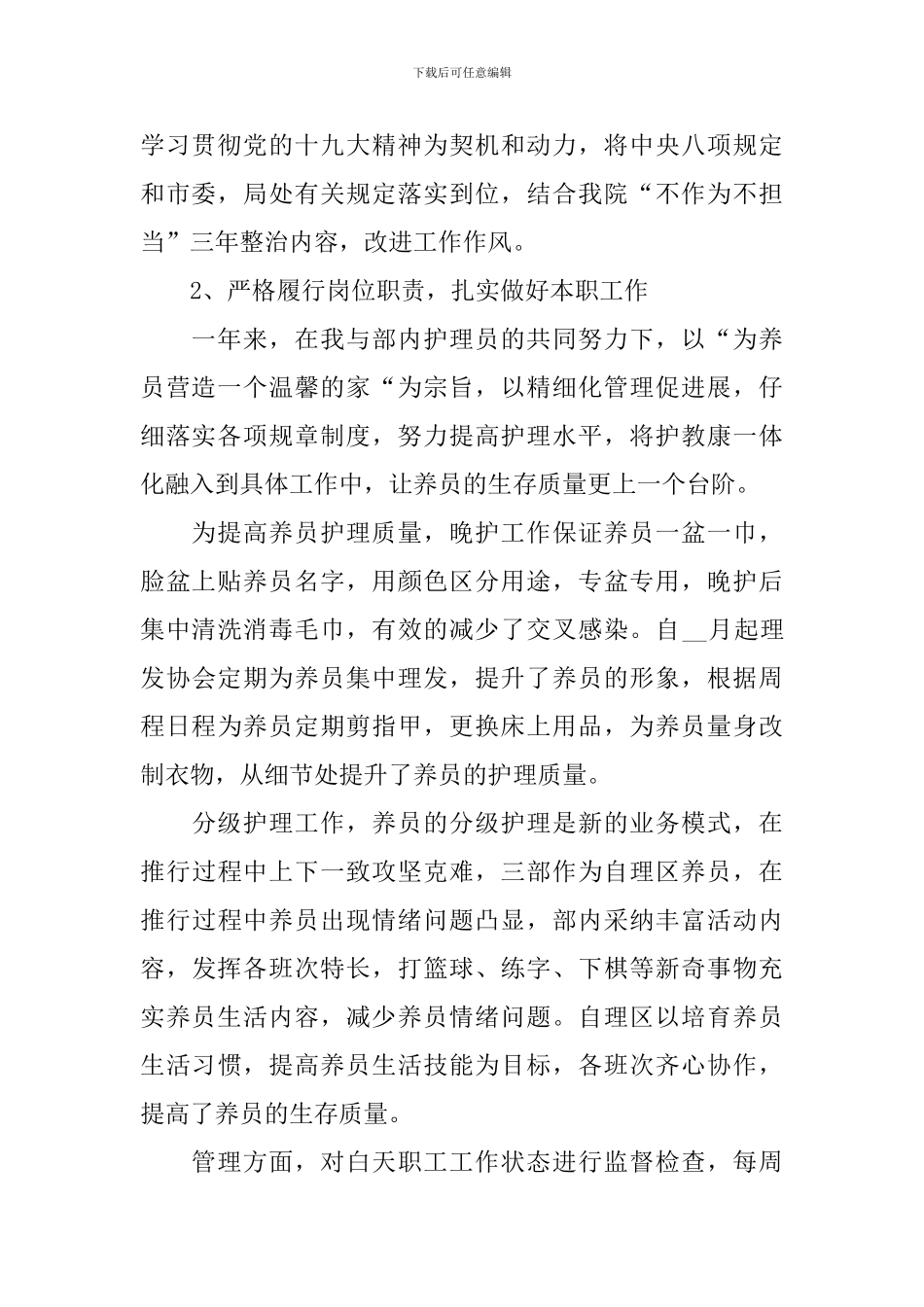 下载后可任意编辑

学习贯彻党的十九大精神为契机和动力，将中央八项规定和市委，局处有关规定落实到位，结合我院“不作为不担当”三年整治内容，改进工作作风。

2、严格履行岗位职责，扎实做好本职工作

一年来，在我与部内护理员的共同努力下，以“为养员营造一个温馨的家“为宗旨，以精细化管理促进展，仔细落实各项规章制度，努力提高护理水平，将护教康一体化融入到具体工作中，让养员的生存质量更上一个台阶。

为提高养员护理质量，晚护工作保证养员一盆一巾，脸盆上贴养员名字，用颜色区分用途，专盆专用，晚护后集中清洗消毒毛巾，有效的减少了交叉感染。自__月起理发协会定期为养员集中理发，提升了养员的形象，根据周程日程为养员定期剪指甲，更换床上用品，为养员量身改制衣物，从细节处提升了养员的护理质量。

分级护理工作，养员的分级护理是新的业务模式，在推行过程中上下一致攻坚克难，三部作为自理区养员，在推行过程中养员出现情绪问题凸显，部内采纳丰富活动内容，发挥各班次特长，打篮球、练字、下棋等新奇事物充实养员生活内容，减少养员情绪问题。自理区以培育养员生活习惯，提高养员生活技能为目标，各班次齐心协作，提高了养员的生存质量。

管理方面，对白天职工工作状态进行监督检查，每周